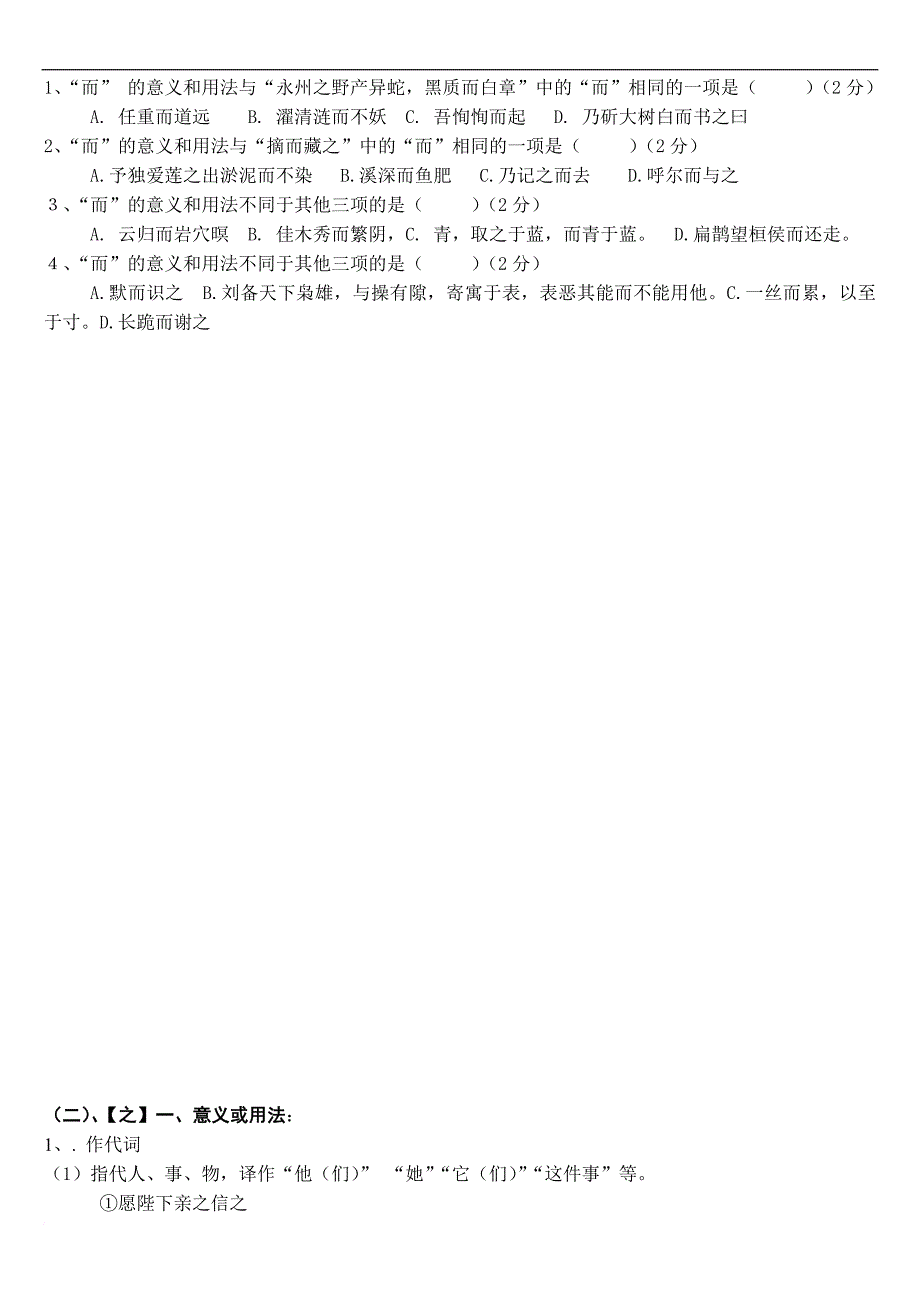 1、“而” 的意义和用法与“永州之野产异蛇，黑质而白章”中的“而”相同的一项是（　　）（2 分）

A. 任重而道远　B. 濯清涟而不妖　C. 吾恂恂而起　D. 乃斫大树白而书之曰

2、“而”的意义和用法与“摘而藏之”中的“而”相同的一项是（　　）（2 分）

A.予独爱莲之出淤泥而不染　B.溪深而鱼肥　C.乃记之而去　D.呼尔而与之

3、“而”的意义和用法不同于其他三项的是（　　）（2 分）

A. 云归而岩穴暝　B. 佳木秀而繁阴，C. 青，取之于蓝，而青于蓝。　D.扁鹊望桓侯而还走。

4、“而”的意义和用法不同于其他三项的是（　　）（2 分）

A.默而识之　B.刘备天下枭雄，与操有隙，寄寓于表，表恶其能而不能用他。C.一丝而累，以至于寸。D.长跪而谢之

（二）、【之】一、意义或用法：

1、. 作代词

（1）指代人、事、物，译作“他（们）” “她”“它（们）”“这件事”等。

①愿陛下亲之信之